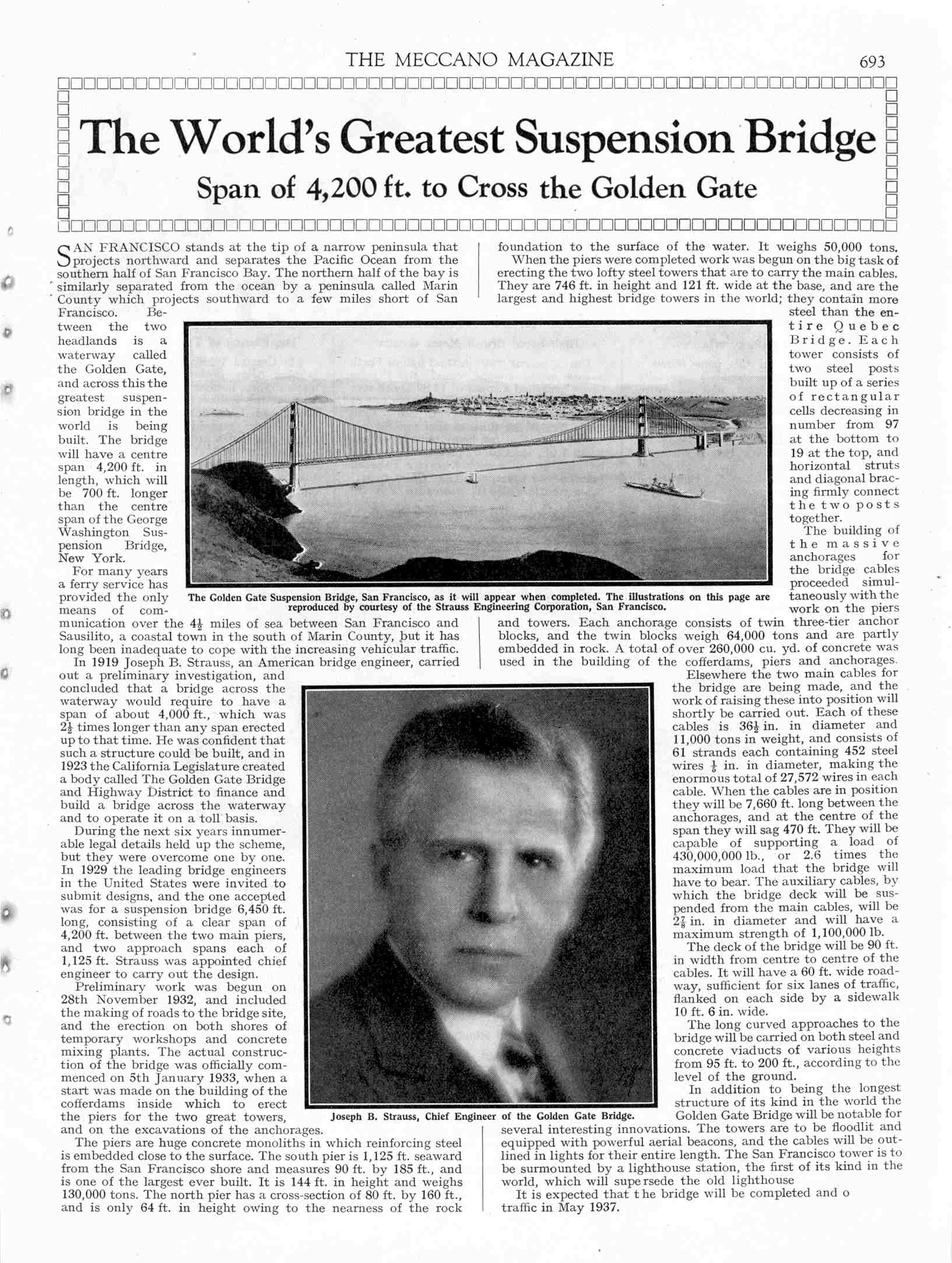 THE MECCANO MAGAZINE

693

The World's Greatest Suspension Bridge

Span of 4,200 ft. to Cross the Golden Gate

SAN FRANCISCO stands at the tip of a narrow peninsula that projects northward and separates the Pacific Ocean from the southern half of San Francisco Bay. The northern half of the bay is similarly separated from the ocean by a peninsula called Marin County which projects southward to a few miles short of San Francisco. Between the two headlands is a waterway called the Golden Gate, and across this the greatest suspension bridge in the world is being built. The bridge will have a centre span 4,200 ft. in length, which will be 700 ft. longer than the centre span of the George Washington Suspension Bridge, New York.

For many years a ferry service has provided the only means of communication over the $4\frac{1}{2}$ miles of sea between San Francisco and Sausilito, a coastal town in the south of Marin County, but it has long been inadequate to cope with the increasing vehicular traffic.

In 1919 Joseph B. Strauss, an American bridge engineer, carried out a preliminary investigation, and concluded that a bridge across the waterway would require to have a span of about 4,000 ft., which was $2\frac{1}{2}$ times longer than any span erected up to that time. He was confident that such a structure could be built, and in 1923 the California Legislature created a body called The Golden Gate Bridge and Highway District to finance and build a bridge across the waterway and to operate it on a toll basis.

During the next six years innumerable legal details held up the scheme, but they were overcome one by one. In 1929 the leading bridge engineers in the United States were invited to submit designs, and the one accepted was for a suspension bridge 6,450 ft. long, consisting of a clear span of 4,200 ft. between the two main piers, and two approach spans each of 1,125 ft. Strauss was appointed chief engineer to carry out the design.

Preliminary work was begun on 28th November 1932, and included the making of roads to the bridge site, and the erection on both shores of temporary workshops and concrete mixing plants. The actual construction of the bridge was officially commenced on 5th January 1933, when a start was made on the building of the cofferdams inside which to erect the piers for the two great towers, and on the excavations of the anchorages.

The piers are huge concrete monoliths in which reinforcing steel is embedded close to the surface. The south pier is 1,125 ft. seaward from the San Francisco shore and measures 90 ft. by 185 ft., and is one of the largest ever built. It is 144 ft. in height and weighs 130,000 tons. The north pier has a cross-section of 80 ft. by 160 ft., and is only 64 ft. in height owing to the nearness of the rock foundation to the surface of the water. It weighs 50,000 tons.

When the piers were completed work was begun on the big task of erecting the two lofty steel towers that are to carry the main cables. They are 746 ft. in height and 121 ft. wide at the base, and are the largest and highest bridge towers in the world; they contain more steel than the entire Quebec Bridge. Each tower consists of two steel posts built up of a series of rectangular cells decreasing in number from 97 at the bottom to 19 at the top, and horizontal struts and diagonal bracing firmly connect the two posts together.

The building of the massive anchorages for the bridge cables proceeded simultaneously with the work on the piers and towers. Each anchorage consists of twin three-tier anchor blocks, and the twin blocks weigh 64,000 tons and are partly embedded in rock. A total of over 260,000 cu. yd. of concrete was used in the building of the cofferdams, piers and anchorages.

Elsewhere the two main cables for the bridge are being made, and the work of raising these into position will shortly be carried out. Each of these cables is $36\frac{1}{2}$ in. in diameter and 11,000 tons in weight, and consists of 61 strands each containing 452 steel wires $\frac{1}{5}$ in. in diameter, making the enormous total of 27,572 wires in each cable. When the cables are in position they will be 7,660 ft. long between the anchorages, and at the centre of the span they will sag 470 ft. They will be capable of supporting a load of 430,000,000 lb., or 2.6 times the maximum load that the bridge will have to bear. The auxiliary cables, by which the bridge deck will be suspended from the main cables, will be $2\frac{7}{8}$ in. in diameter and will have a maximum strength of 1,100,000 lb.

The deck of the bridge will be 90 ft. in width from centre to centre of the cables. It will have a 60 ft. wide roadway, sufficient for six lanes of traffic, flanked on each side by a sidewalk 10 ft. 6 in. wide.

The long curved approaches to the bridge will be carried on both steel and concrete viaducts of various heights from 95 ft. to 200 ft., according to the level of the ground.

In addition to being the longest structure of its kind in the world the Golden Gate Bridge will be notable for several interesting innovations. The towers are to be floodlit and equipped with powerful aerial beacons, and the cables will be outlined in lights for their entire length. The San Francisco tower is to be surmounted by a lighthouse station, the first of its kind in the world, which will supersede the old lighthouse

It is expected that the bridge will be completed and o traffic in May 1937.

The Golden Gate Suspension Bridge, San Francisco, as it will appear when completed. The illustrations on this page are reproduced by courtesy of the Strauss Engineering Corporation, San Francisco.

Joseph B. Strauss, Chief Engineer of the Golden Gate Bridge.